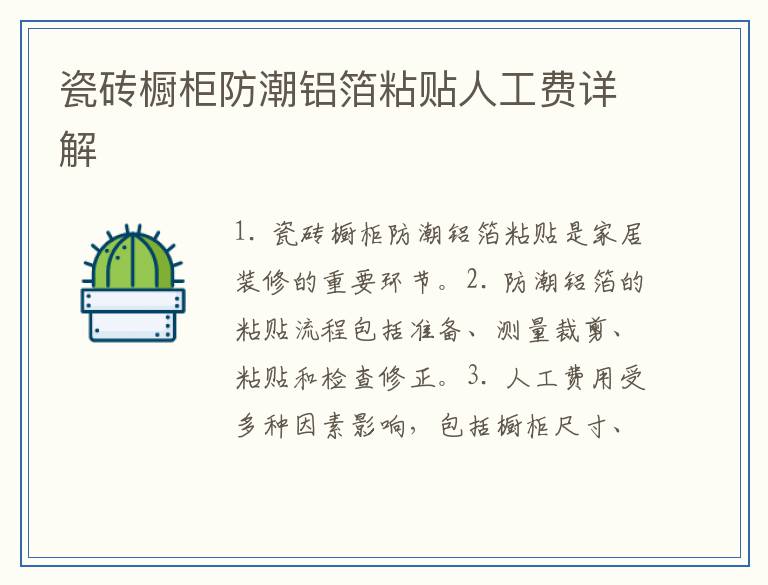 瓷砖橱柜防潮铝箔粘贴人工费详解

1. 瓷砖橱柜防潮铝箔粘贴是家居装修的重要环节。2. 防潮铝箔的粘贴流程包括准备、测量裁剪、粘贴和检查修正。3. 人工费用受多种因素影响，包括橱柜尺寸、